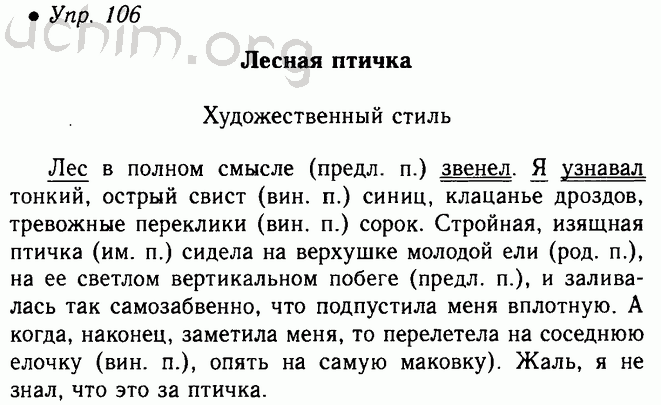 • Упр. 106

uchim.org

Лесная птичка

Художественный стиль

Лес в полном смысле (предл. п.) звенел. Я узнавал тонкий, острый свист (вин. п.) синиц, клацанье дроздов, тревожные переклики (вин. п.) сорок. Стройная, изящная птичка (им. п.) сидела на верхушке молодой ели (род. п.), на ее светлом вертикальном побеге (предл. п.), и заливалась так самозабвенно, что подпустила меня вплотную. А когда, наконец, заметила меня, то перелетела на соседнюю елочку (вин. п.), опять на самую маковку). Жаль, я не знал, что это за птичка.